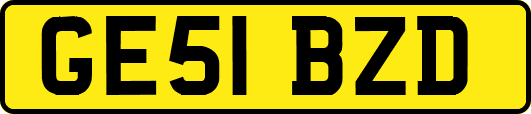 GE51 BZD